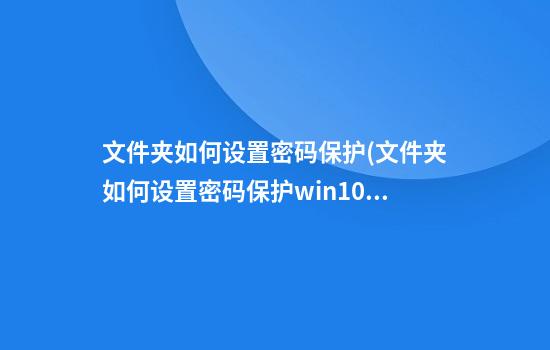 文件夹如何设置密码保护(文件夹如何设置密码保护win10...